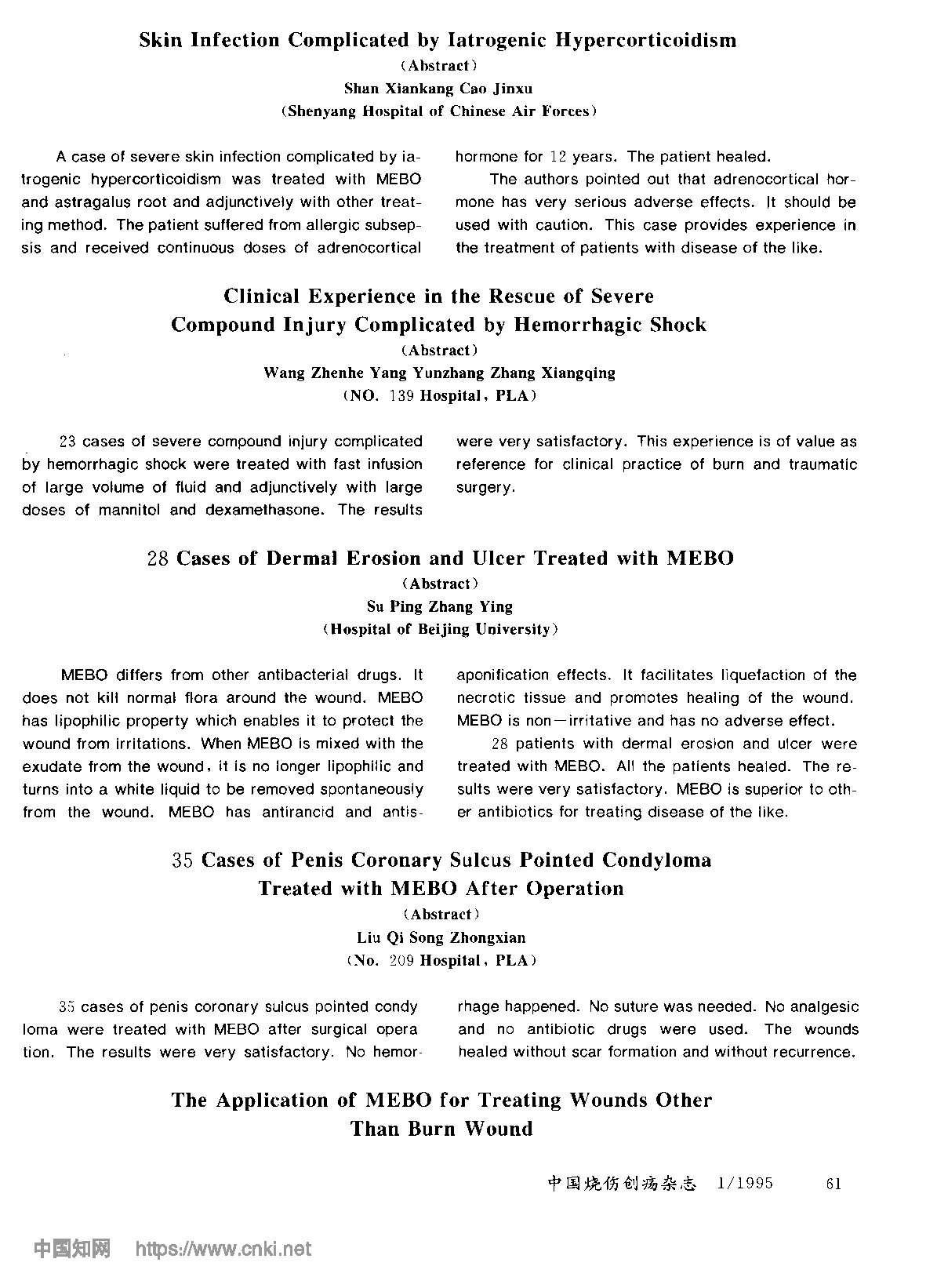 Skin Infection Complicated by Iatrogenic Hypercorticoidism

(Abstract)

Shan Xiankang Cao Jinxu

(Shenyang Hospital of Chinese Air Forces)

A case of severe skin infection complicated by iatrogenic hypercorticoidism was treated with MEBO and astragalus root and adjunctively with other treating method. The patient suffered from allergic subsepsis and received continuous doses of adrenocortical hormone for 12 years. The patient healed.

The authors pointed out that adrenocortical hormone has very serious adverse effects. It should be used with caution. This case provides experience in the treatment of patients with disease of the like.

Clinical Experience in the Rescue of Severe Compound Injury Complicated by Hemorrhagic Shock

(Abstract)

Wang Zhenhe Yang Yunzhang Zhang Xiangqing

(NO. 139 Hospital, PLA)

23 cases of severe compound injury complicated by hemorrhagic shock were treated with fast infusion of large volume of fluid and adjunctively with large doses of mannitol and dexamethasone. The results were very satisfactory. This experience is of value as reference for clinical practice of burn and traumatic surgery.

28 Cases of Dermal Erosion and Ulcer Treated with MEBO

(Abstract)

Su Ping Zhang Ying

(Hospital of Beijing University)

MEBO differs from other antibacterial drugs. It does not kill normal flora around the wound. MEBO has lipophilic property which enables it to protect the wound from irritations. When MEBO is mixed with the exudate from the wound, it is no longer lipophilic and turns into a white liquid to be removed spontaneously from the wound. MEBO has antirancid and antisaponification effects. It facilitates liquefaction of the necrotic tissue and promotes healing of the wound. MEBO is non—irritative and has no adverse effect.

28 patients with dermal erosion and ulcer were treated with MEBO. All the patients healed. The results were very satisfactory. MEBO is superior to other antibiotics for treating disease of the like.

35 Cases of Penis Coronary Sulcus Pointed Condyloma Treated with MEBO After Operation

(Abstract)

Liu Qi Song Zhongxian

(No. 209 Hospital, PLA)

35 cases of penis coronary sulcus pointed condy loma were treated with MEBO after surgical opera tion. The results were very satisfactory. No hemorrhage happened. No suture was needed. No analgesic and no antibiotic drugs were used. The wounds healed without scar formation and without recurrence.

The Application of MEBO for Treating Wounds Other Than Burn Wound

中国烧伤创疡杂志 1/1995 61

中国知网 https://www.cnki.net